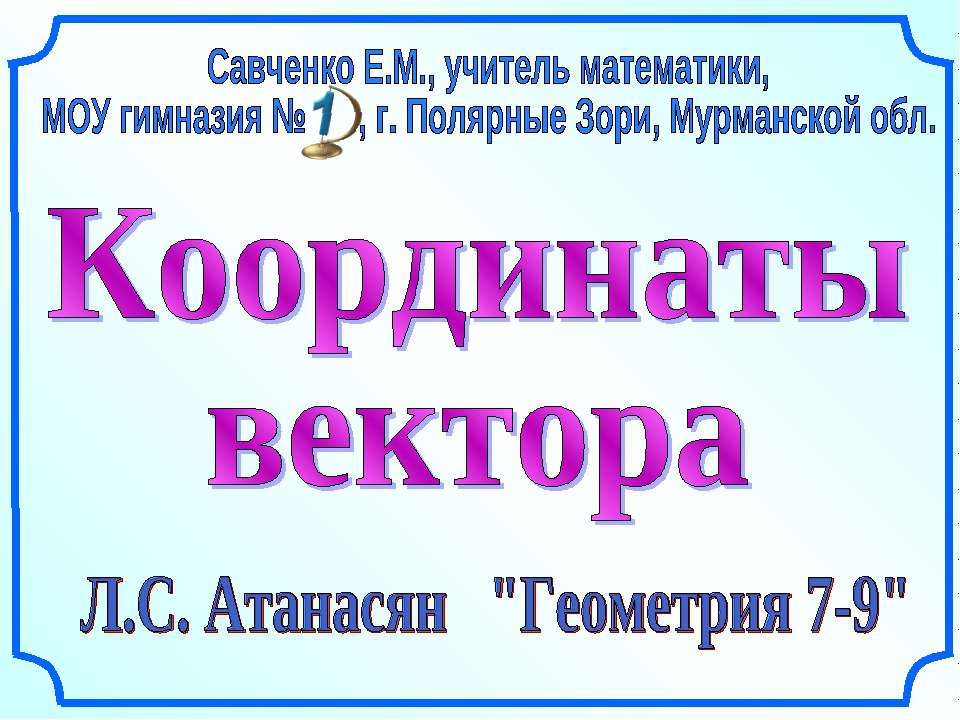 Савченко Е.М., учитель математики,
МОУ гимназия № 1, г. Полярные Зори, Мурманской обл.

Координаты вектора

Л.С. Атанасян "Геометрия 7-9"